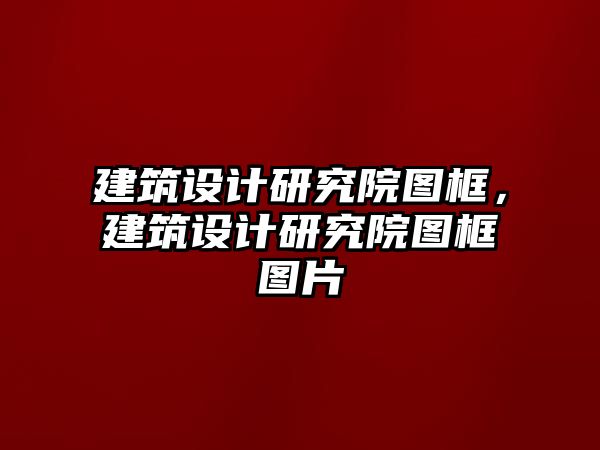 建筑设计研究院图框，建筑设计研究院图框图片